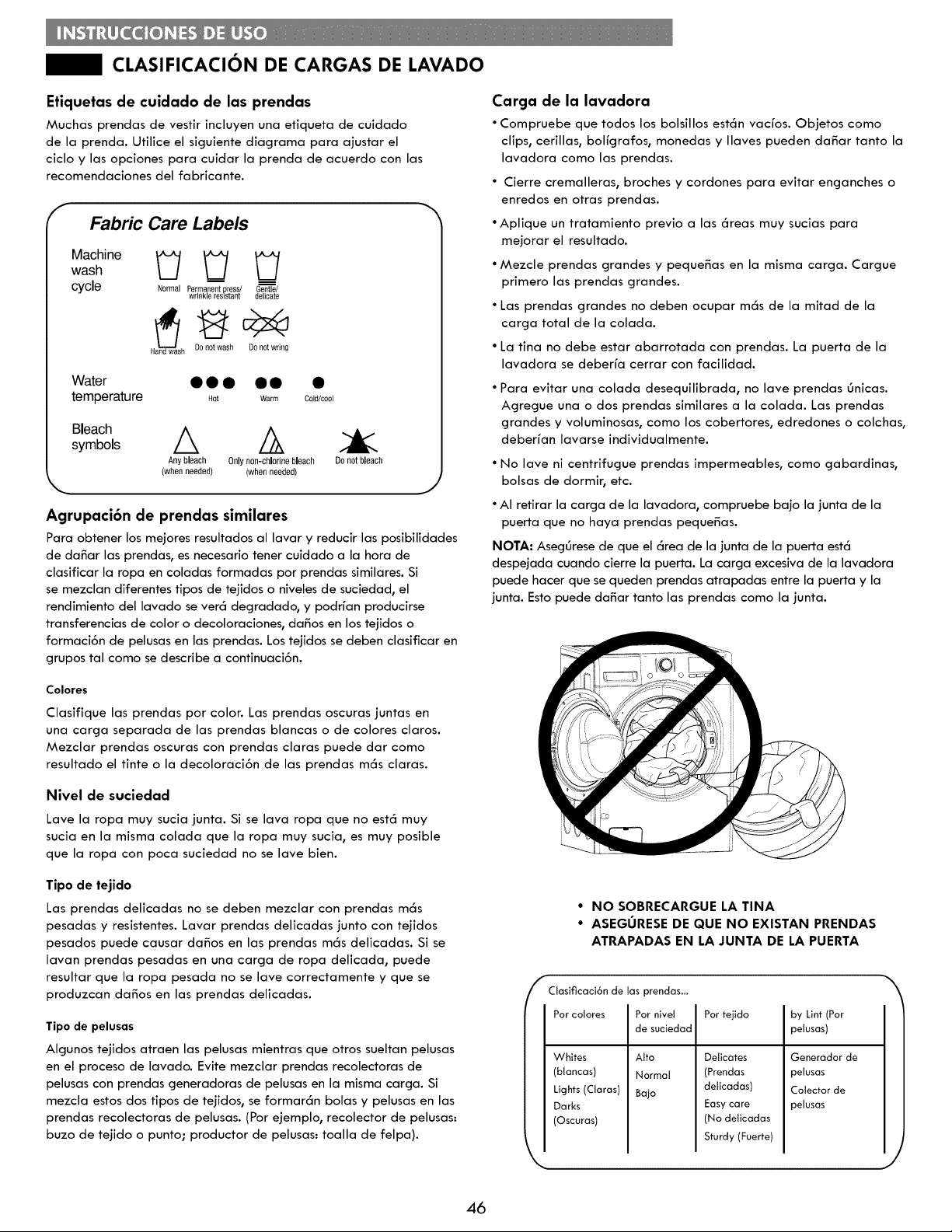 INSTRUCCIONES DE USO

CLASIFICACIÓN DE CARGAS DE LAVADO

Etiquetas de cuidado de las prendas

Muchas prendas de vestir incluyen una etiqueta de cuidado de la prenda. Utilice el siguiente diagrama para ajustar el ciclo y las opciones para cuidar la prenda de acuerdo con las recomendaciones del fabricante.

Fabric Care Labels

Machine wash cycle

Normal Permanent press/ wrinkle resistant Gentle/ delicate

Hand wash Do not wash Do not wring

Water temperature

Hot Warm Cold/cool

Bleach symbols

Any bleach (when needed) Only non-chlorine bleach (when needed) Do not bleach

Agrupación de prendas similares

Para obtener los mejores resultados al lavar y reducir las posibilidades de dañar las prendas, es necesario tener cuidado a la hora de clasificar la ropa en coladas formadas por prendas similares. Si se mezclan diferentes tipos de tejidos o niveles de suciedad, el rendimiento del lavado se verá degradado, y podrían producirse transferencias de color o decoloraciones, daños en los tejidos o formación de pelusas en las prendas. Los tejidos se deben clasificar en grupos tal como se describe a continuación.

Colores

Clasifique las prendas por color. Las prendas oscuras juntas en una carga separada de las prendas blancas o de colores claros. Mezclar prendas oscuras con prendas claras puede dar como resultado el tinte o la decoloración de las prendas más claras.

Nivel de suciedad

Lave la ropa muy sucia junta. Si se lava ropa que no está muy sucia en la misma colada que la ropa muy sucia, es muy posible que la ropa con poca suciedad no se lave bien.

Tipo de tejido

Las prendas delicadas no se deben mezclar con prendas más pesadas y resistentes. Lavar prendas delicadas junto con tejidos pesados puede causar daños en las prendas más delicadas. Si se lavan prendas pesadas en una carga de ropa delicada, puede resultar que la ropa pesada no se lave correctamente y que se produzcan daños en las prendas delicadas.

Tipo de pelusas

Algunos tejidos atraen las pelusas mientras que otros sueltan pelusas en el proceso de lavado. Evite mezclar prendas recolectoras de pelusas con prendas generadoras de pelusas en la misma carga. Si mezcla estos dos tipos de tejidos, se formarán bolas y pelusas en las prendas recolectoras de pelusas. (Por ejemplo, recolector de pelusas: buzo de tejido o punto; productor de pelusas: toalla de felpa).

Carga de la lavadora

• Compruebe que todos los bolsillos están vacíos. Objetos como clips, cerillas, bolígrafos, monedas y llaves pueden dañar tanto la lavadora como las prendas.

• Cierre cremalleras, broches y cordones para evitar enganches o enredos en otras prendas.

• Aplique un tratamiento previo a las áreas muy sucias para mejorar el resultado.

• Mezcle prendas grandes y pequeñas en la misma carga. Cargue primero las prendas grandes.

• Las prendas grandes no deben ocupar más de la mitad de la carga total de la colada.

• La tina no debe estar abarrotada con prendas. La puerta de la lavadora se debería cerrar con facilidad.

• Para evitar una colada desequilibrada, no lave prendas únicas. Agregue una o dos prendas similares a la colada. Las prendas grandes y voluminosas, como los cobertores, edredones o colchas, deberían lavarse individualmente.

• No lave ni centrifugue prendas impermeables, como gabardinas, bolsas de dormir, etc.

• Al retirar la carga de la lavadora, compruebe bajo la junta de la puerta que no haya prendas pequeñas.

NOTA: Asegúrese de que el área de la junta de la puerta está despejada cuando cierre la puerta. La carga excesiva de la lavadora puede hacer que se queden prendas atrapadas entre la puerta y la junta. Esto puede dañar tanto las prendas como la junta.

• NO SOBRECARGUE LA TINA
• ASEGÚRESE DE QUE NO EXISTAN PRENDAS ATRAPADAS EN LA JUNTA DE LA PUERTA

Clasificación de las prendas...

| Por colores | Por nivel de suciedad | Por tejido | by Lint (Por pelusas) |
|---|---|---|---|
| Whites (blancas) Lights (Claras) Darks (Oscuras) | Alto Normal Bajo | Delicates (Prendas delicadas) Easy care (No delicadas Sturdy (Fuerte) | Generador de pelusas Colector de pelusas |

46